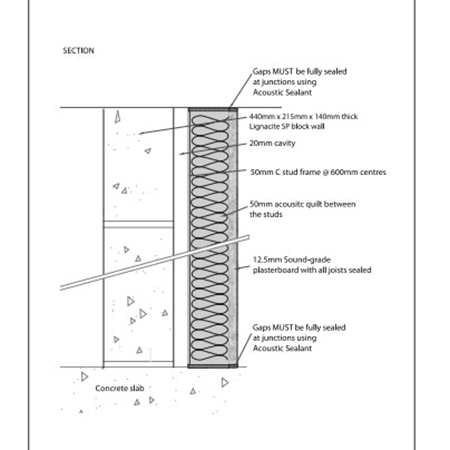 SECTION

Gaps MUST be fully sealed at junctions using Acoustic Sealant

440mm x 215mm x 140mm thick Lignacite SP block wall

20mm cavity

50mm C stud frame @ 600mm centres

50mm acousitc quilt between the studs

12.5mm Sound-grade plasterboard with all joists sealed

Gaps MUST be fully sealed at junctions using Acoustic Sealant

Concrete slab